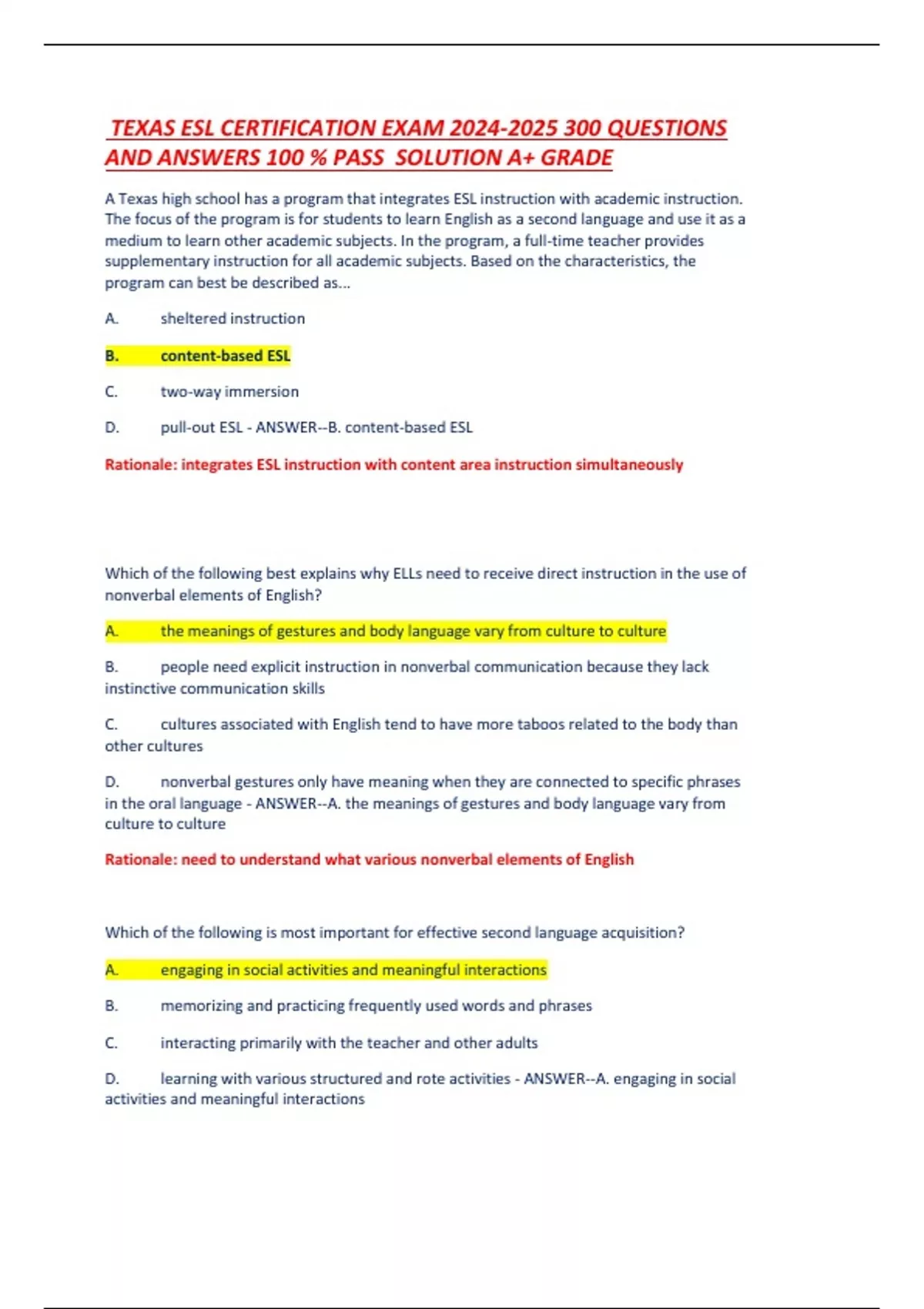 TEXAS ESL CERTIFICATION EXAM 2024-2025 300 QUESTIONS AND ANSWERS 100 % PASS SOLUTION A+ GRADE

A Texas high school has a program that integrates ESL instruction with academic instruction. The focus of the program is for students to learn English as a second language and use it as a medium to learn other academic subjects. In the program, a full-time teacher provides supplementary instruction for all academic subjects. Based on the characteristics, the program can best be described as...

A. sheltered instruction

B. content-based ESL

C. two-way immersion

D. pull-out ESL - ANSWER--B. content-based ESL

Rationale: integrates ESL instruction with content area instruction simultaneously

Which of the following best explains why ELLs need to receive direct instruction in the use of nonverbal elements of English?

A. the meanings of gestures and body language vary from culture to culture

B. people need explicit instruction in nonverbal communication because they lack instinctive communication skills

C. cultures associated with English tend to have more taboos related to the body than other cultures

D. nonverbal gestures only have meaning when they are connected to specific phrases in the oral language - ANSWER--A. the meanings of gestures and body language vary from culture to culture

Rationale: need to understand what various nonverbal elements of English

Which of the following is most important for effective second language acquisition?

A. engaging in social activities and meaningful interactions

B. memorizing and practicing frequently used words and phrases

C. interacting primarily with the teacher and other adults

D. learning with various structured and rote activities - ANSWER--A. engaging in social activities and meaningful interactions